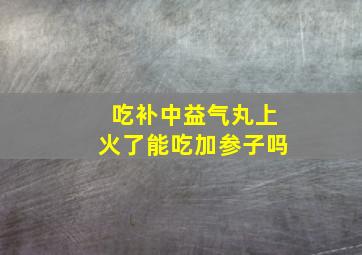 吃补中益气丸上火了能吃加参子吗